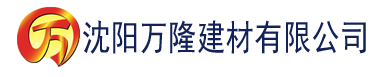 万 沈阳万隆建材有限公司